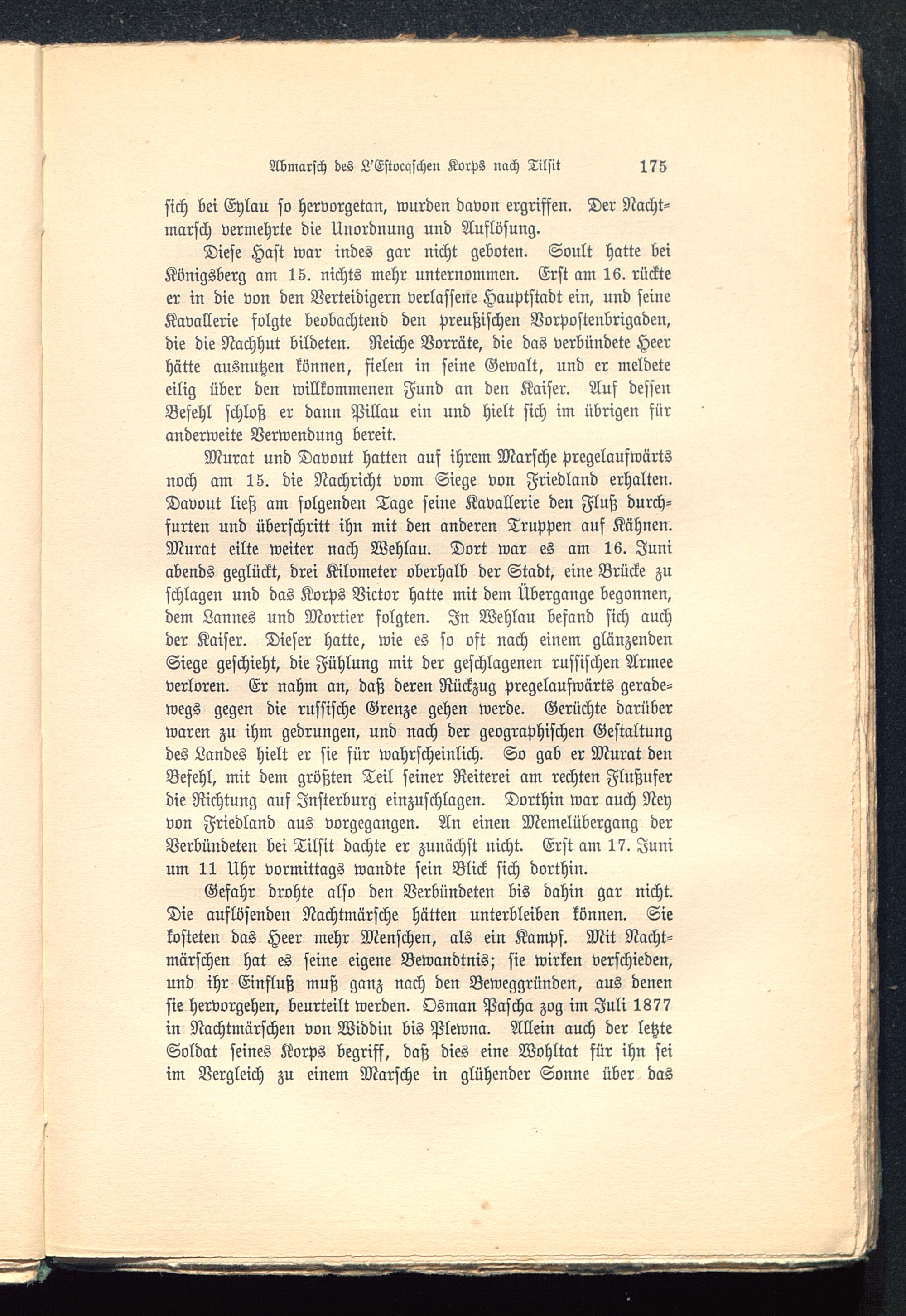 Abmarsch des L'Estocqschen Korps nach Tilsit 175

sich bei Eylau so hervorgetan, wurden davon ergriffen. Der Nachtmarsch vermehrte die Unordnung und Auflösung.

Diese Hast war indes gar nicht geboten. Soult hatte bei Königsberg am 15. nichts mehr unternommen. Erst am 16. rückte er in die von den Verteidigern verlassene Hauptstadt ein, und seine Kavallerie folgte beobachtend den preußischen Vorpostenbrigaden, die die Nachhut bildeten. Reiche Vorräte, die das verbündete Heer hätte ausnutzen können, fielen in seine Gewalt, und er meldete eilig über den willkommenen Fund an den Kaiser. Auf dessen Befehl schloß er dann Pillau ein und hielt sich im übrigen für anderweite Verwendung bereit.

Murat und Davout hatten auf ihrem Marsche pregelaufwärts noch am 15. die Nachricht vom Siege von Friedland erhalten. Davout ließ am folgenden Tage seine Kavallerie den Fluß durchfurten und überschritt ihn mit den anderen Truppen auf Kähnen. Murat eilte weiter nach Wehlau. Dort war es am 16. Juni abends geglückt, drei Kilometer oberhalb der Stadt, eine Brücke zu schlagen und das Korps Victor hatte mit dem Übergange begonnen, dem Lannes und Mortier folgten. In Wehlau befand sich auch der Kaiser. Dieser hatte, wie es so oft nach einem glänzenden Siege geschieht, die Fühlung mit der geschlagenen russischen Armee verloren. Er nahm an, daß deren Rückzug pregelaufwärts geradewegs gegen die russische Grenze gehen werde. Gerüchte darüber waren zu ihm gedrungen, und nach der geographischen Gestaltung des Landes hielt er sie für wahrscheinlich. So gab er Murat den Befehl, mit dem größten Teil seiner Reiterei am rechten Flußufer die Richtung auf Insterburg einzuschlagen. Dorthin war auch Ney von Friedland aus vorgegangen. An einen Memelübergang der Verbündeten bei Tilsit dachte er zunächst nicht. Erst am 17. Juni um 11 Uhr vormittags wandte sein Blick sich dorthin.

Gefahr drohte also den Verbündeten bis dahin gar nicht. Die auflösenden Nachtmärsche hätten unterbleiben können. Sie kosteten das Heer mehr Menschen, als ein Kampf. Mit Nachtmärschen hat es seine eigene Bewandtnis; sie wirken verschieden, und ihr Einfluß muß ganz nach den Beweggründen, aus denen sie hervorgehen, beurteilt werden. Osman Pascha zog im Juli 1877 in Nachtmärschen von Widdin bis Plewna. Allein auch der letzte Soldat seines Korps begriff, daß dies eine Wohltat für ihn sei im Vergleich zu einem Marsche in glühender Sonne über das